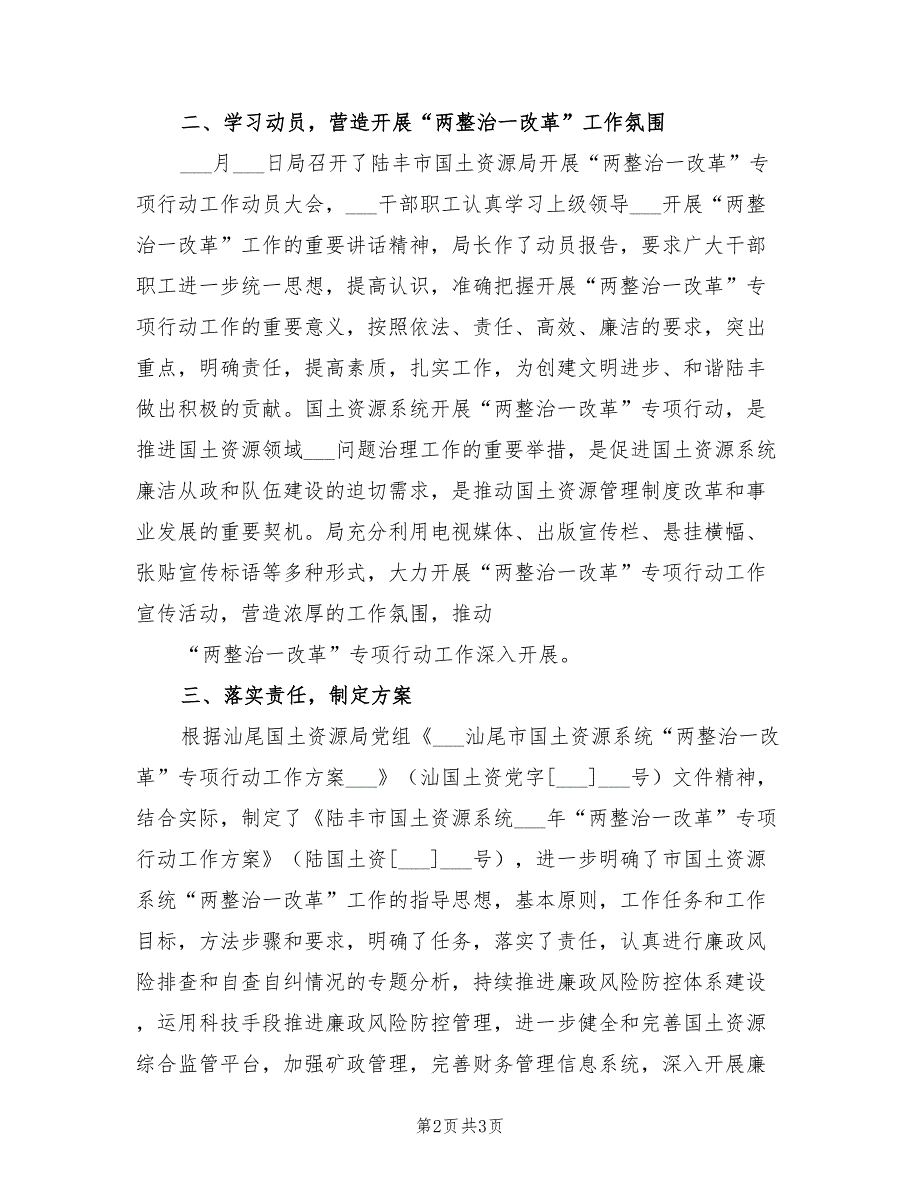 二、学习动员，营造开展“两整治一改革”工作氛围

___月___日局召开了陆丰市国土资源局开展“两整治一改革”专项行动工作动员大会，___干部职工认真学习上级领导___开展“两整治一改革”工作的重要讲话精神，局长作了动员报告，要求广大干部职工进一步统一思想，提高认识，准确把握开展“两整治一改革”专项行动工作的重要意义，按照依法、责任、高效、廉洁的要求，突出重点，明确责任，提高素质，扎实工作，为创建文明进步、和谐陆丰做出积极的贡献。国土资源系统开展“两整治一改革”专项行动，是推进国土资源领域___问题治理工作的重要举措，是促进国土资源系统廉洁从政和队伍建设的迫切需求，是推动国土资源管理制度改革和事业发展的重要契机。局充分利用电视媒体、出版宣传栏、悬挂横幅、张贴宣传标语等多种形式，大力开展“两整治一改革”专项行动工作宣传活动，营造浓厚的工作氛围，推动

“两整治一改革”专项行动工作深入开展。

三、落实责任，制定方案

根据汕尾国土资源局党组《___汕尾市国土资源系统“两整治一改革”专项行动工作方案___》（汕国土资党字[___]___号）文件精神，结合实际，制定了《陆丰市国土资源系统___年“两整治一改革”专项行动工作方案》（陆国土资[___]___号），进一步明确了市国土资源系统“两整治一改革”工作的指导思想，基本原则，工作任务和工作目标，方法步骤和要求，明确了任务，落实了责任，认真进行廉政风险排查和自查自纠情况的专题分析，持续推进廉政风险防控体系建设，运用科技手段推进廉政风险防控管理，进一步健全和完善国土资源综合监管平台，加强矿政管理，完善财务管理信息系统，深入开展廉

第2页 共3页